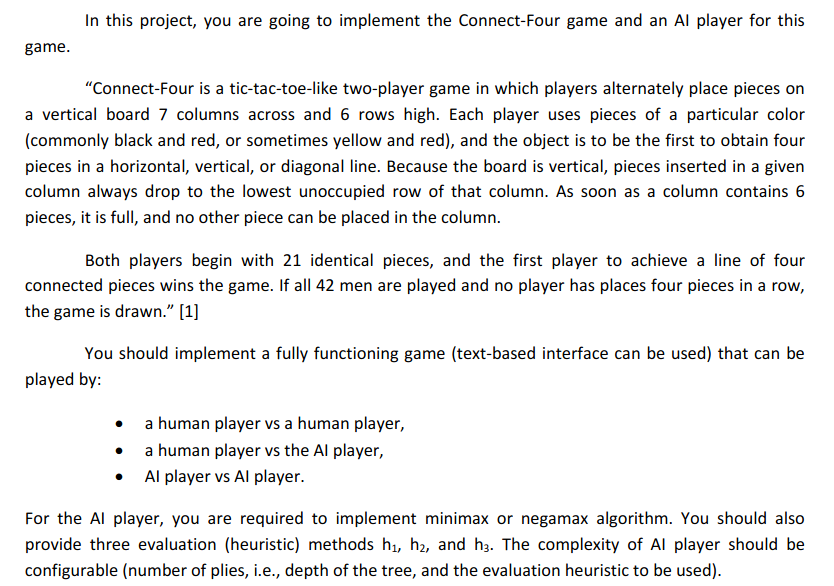 In this project, you are going to implement the Connect-Four game and an AI player for this game.

"Connect-Four is a tic-tac-toe-like two-player game in which players alternately place pieces on a vertical board 7 columns across and 6 rows high. Each player uses pieces of a particular color (commonly black and red, or sometimes yellow and red), and the object is to be the first to obtain four pieces in a horizontal, vertical, or diagonal line. Because the board is vertical, pieces inserted in a given column always drop to the lowest unoccupied row of that column. As soon as a column contains 6 pieces, it is full, and no other piece can be placed in the column.

Both players begin with 21 identical pieces, and the first player to achieve a line of four connected pieces wins the game. If all 42 men are played and no player has places four pieces in a row, the game is drawn." [1]

You should implement a fully functioning game (text-based interface can be used) that can be played by:

• a human player vs a human player,
• a human player vs the AI player,
• AI player vs AI player.

For the AI player, you are required to implement minimax or negamax algorithm. You should also provide three evaluation (heuristic) methods $h_1$, $h_2$, and $h_3$. The complexity of AI player should be configurable (number of plies, i.e., depth of the tree, and the evaluation heuristic to be used).